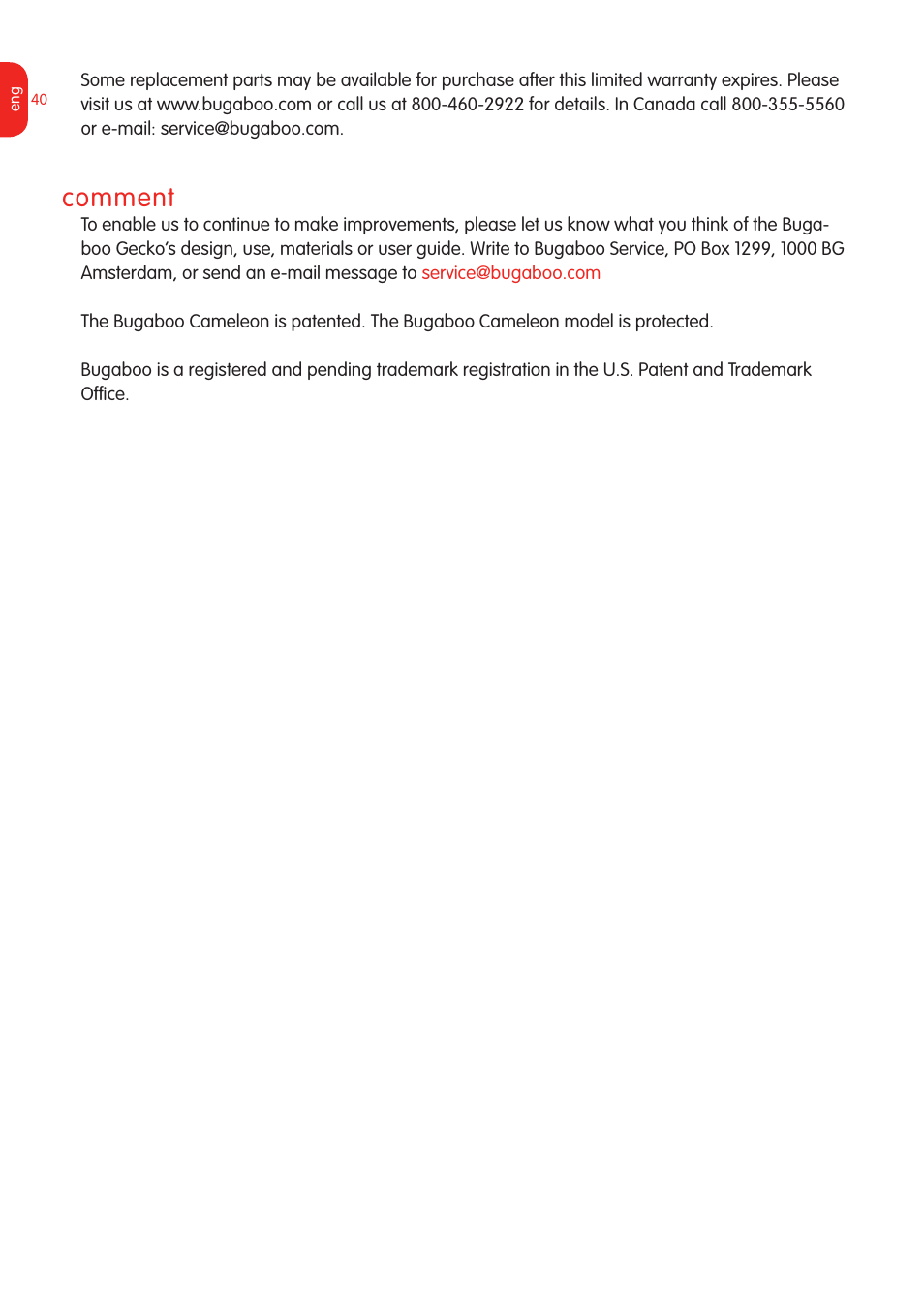 eng

40

Some replacement parts may be available for purchase after this limited warranty expires. Please visit us at www.bugaboo.com or call us at 800-460-2922 for details. In Canada call 800-355-5560 or e-mail: service@bugaboo.com.

comment

To enable us to continue to make improvements, please let us know what you think of the Bugaboo Gecko's design, use, materials or user guide. Write to Bugaboo Service, PO Box 1299, 1000 BG Amsterdam, or send an e-mail message to service@bugaboo.com

The Bugaboo Cameleon is patented. The Bugaboo Cameleon model is protected.

Bugaboo is a registered and pending trademark registration in the U.S. Patent and Trademark Office.